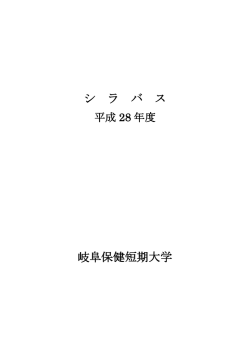 シ　ラ　バ　ス

平成 28 年度

岐阜保健短期大学